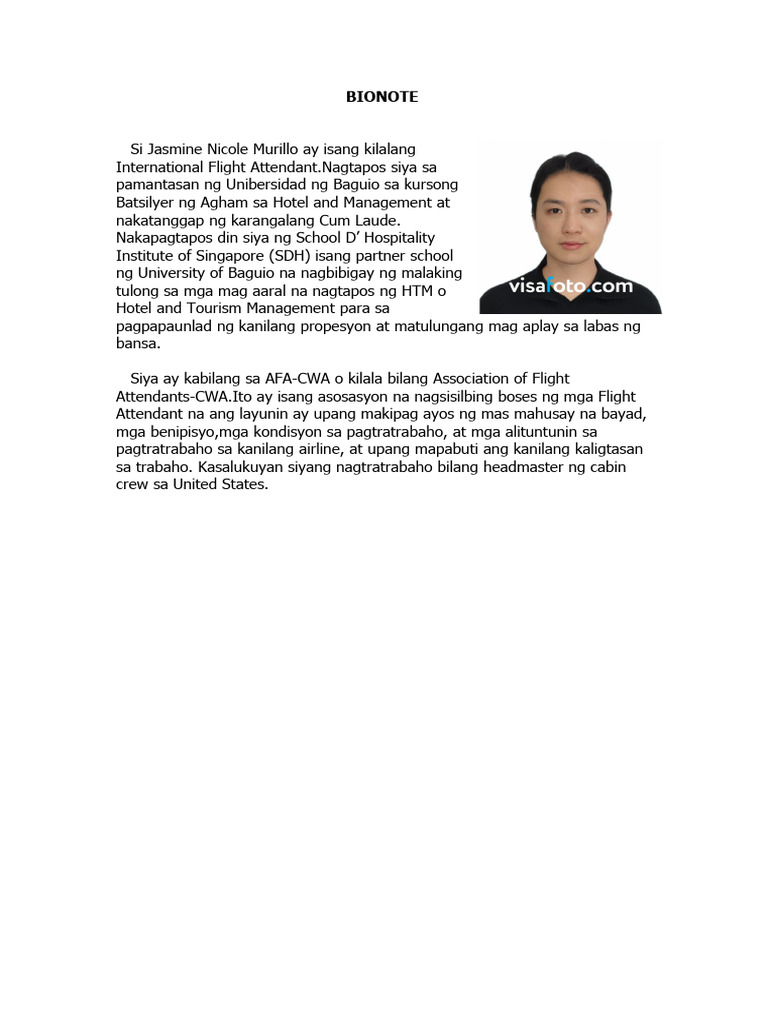 BIONOTE

Si Jasmine Nicole Murillo ay isang kilalang International Flight Attendant.Nagtapos siya sa pamantasan ng Unibersidad ng Baguio sa kursong Batsilyer ng Agham sa Hotel and Management at nakatanggap ng karangalang Cum Laude. Nakapagtapos din siya ng School D' Hospitality Institute of Singapore (SDH) isang partner school ng University of Baguio na nagbibigay ng malaking tulong sa mga mag aaral na nagtapos ng HTM o Hotel and Tourism Management para sa pagpapaunlad ng kanilang propesyon at matulungang mag aplay sa labas ng bansa.

visafoto.com

Siya ay kabilang sa AFA-CWA o kilala bilang Association of Flight Attendants-CWA.Ito ay isang asosasyon na nagsisilbing boses ng mga Flight Attendant na ang layunin ay upang makipag ayos ng mas mahusay na bayad, mga benipisyo,mga kondisyon sa pagtratrabaho, at mga alituntunin sa pagtratrabaho sa kanilang airline, at upang mapabuti ang kanilang kaligtasan sa trabaho. Kasalukuyan siyang nagtratrabaho bilang headmaster ng cabin crew sa United States.